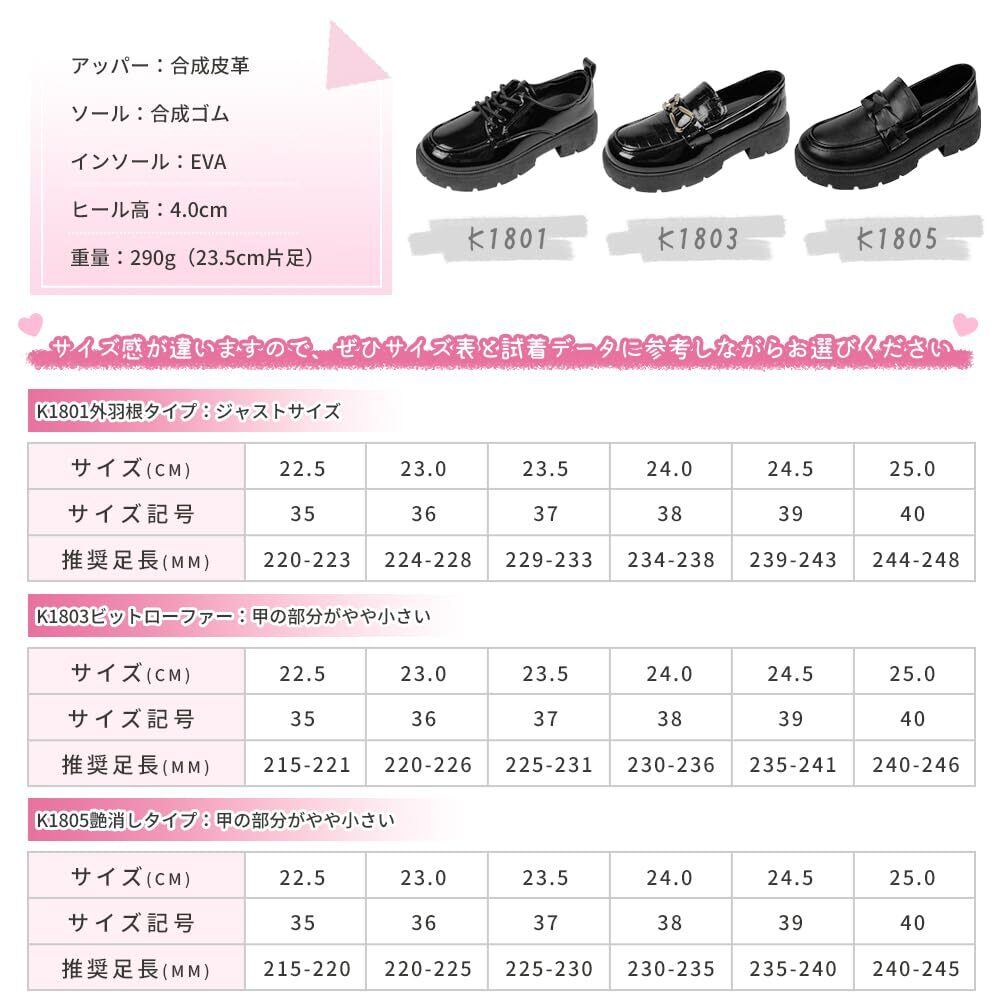 アッパー：合成皮革

ソール：合成ゴム

インソール：EVA

ヒール高：4.0cm

重量：290g（23.5cm片足）

K1801

K1803

K1805

サイズ感が違いますので、ぜひサイズ表と試着データに参考しながらお選びください

K1801外羽根タイプ：ジャストサイズ

| サイズ(CM) | 22.5 | 23.0 | 23.5 | 24.0 | 24.5 | 25.0 |
|---|---|---|---|---|---|---|
| サイズ記号 | 35 | 36 | 37 | 38 | 39 | 40 |
| 推奨足長(MM) | 220-223 | 224-228 | 229-233 | 234-238 | 239-243 | 244-248 |

K1803ビットローファー：甲の部分がやや小さい

| サイズ(CM) | 22.5 | 23.0 | 23.5 | 24.0 | 24.5 | 25.0 |
|---|---|---|---|---|---|---|
| サイズ記号 | 35 | 36 | 37 | 38 | 39 | 40 |
| 推奨足長(MM) | 215-221 | 220-226 | 225-231 | 230-236 | 235-241 | 240-246 |

K1805艶消しタイプ：甲の部分がやや小さい

| サイズ(CM) | 22.5 | 23.0 | 23.5 | 24.0 | 24.5 | 25.0 |
|---|---|---|---|---|---|---|
| サイズ記号 | 35 | 36 | 37 | 38 | 39 | 40 |
| 推奨足長(MM) | 215-220 | 220-225 | 225-230 | 230-235 | 235-240 | 240-245 |